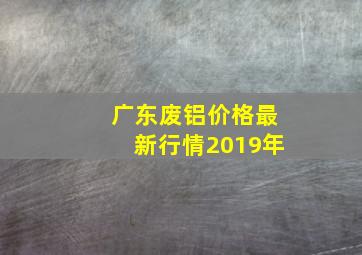 广东废铝价格最新行情2019年